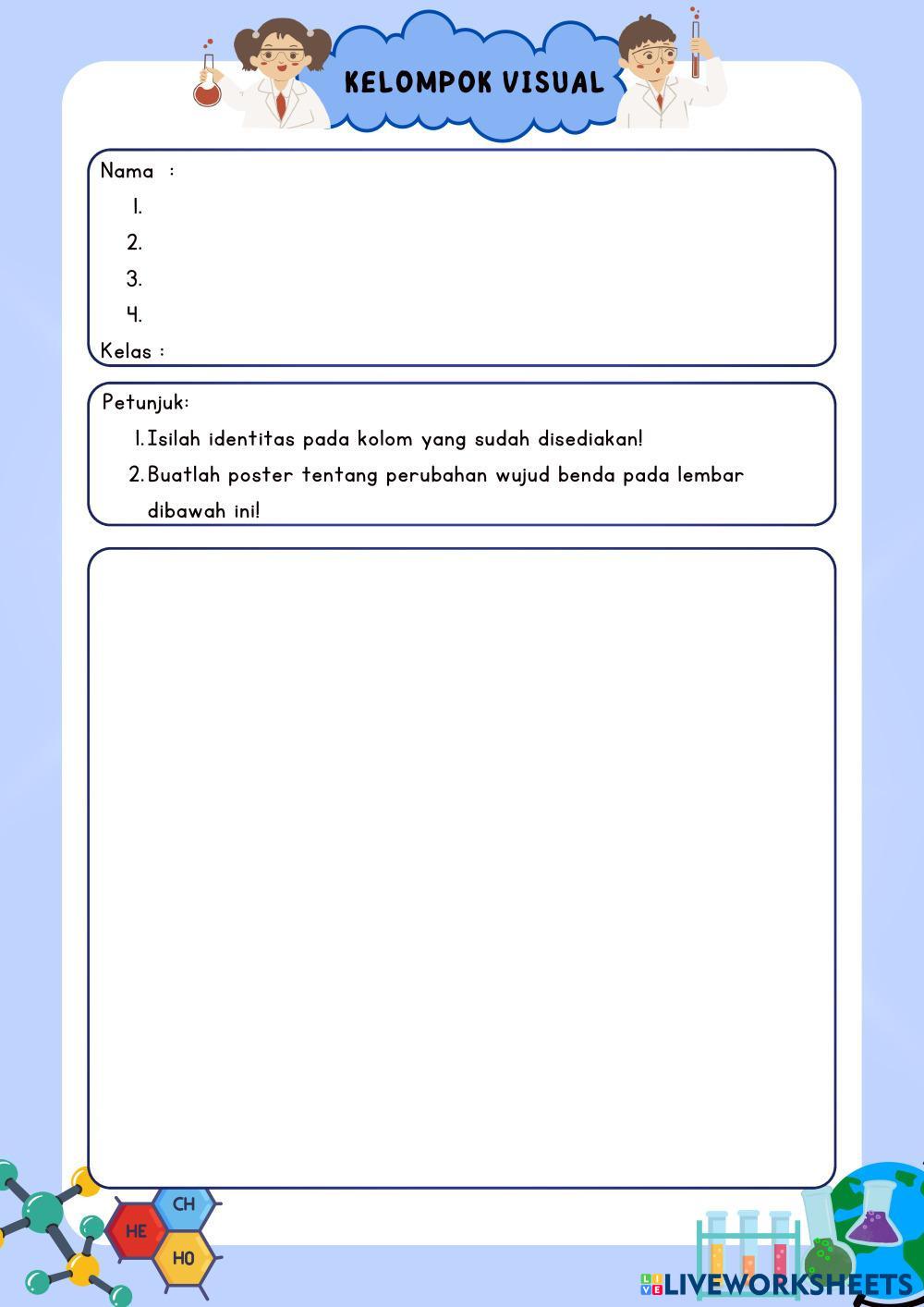 KELOMPOK VISUAL

Nama :
1.
2.
3.
4.
Kelas :

Petunjuk:
1. Isilah identitas pada kolom yang sudah disediakan!
2. Buatlah poster tentang perubahan wujud benda pada lembar dibawah ini!

CH
HE
HO

LIVEWORKSHEETS